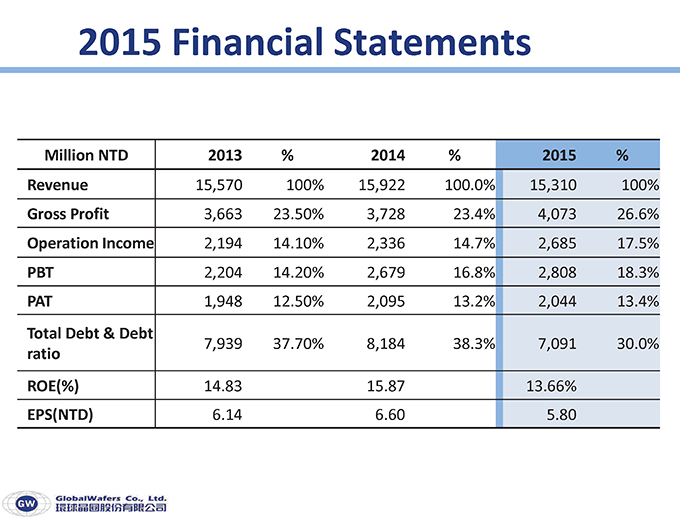 2015 Financial Statements

| Million NTD | 2013 | % | 2014 | % | 2015 | % |
|---|---|---|---|---|---|---|
| Revenue | 15,570 | 100% | 15,922 | 100.0% | 15,310 | 100% |
| Gross Profit | 3,663 | 23.50% | 3,728 | 23.4% | 4,073 | 26.6% |
| Operation Income | 2,194 | 14.10% | 2,336 | 14.7% | 2,685 | 17.5% |
| PBT | 2,204 | 14.20% | 2,679 | 16.8% | 2,808 | 18.3% |
| PAT | 1,948 | 12.50% | 2,095 | 13.2% | 2,044 | 13.4% |
| Total Debt & Debt ratio | 7,939 | 37.70% | 8,184 | 38.3% | 7,091 | 30.0% |
| ROE(%) | 14.83 | | 15.87 | | 13.66% | |
| EPS(NTD) | 6.14 | | 6.60 | | 5.80 | |

GW GlobalWafers Co., Ltd.
環球晶圓股份有限公司